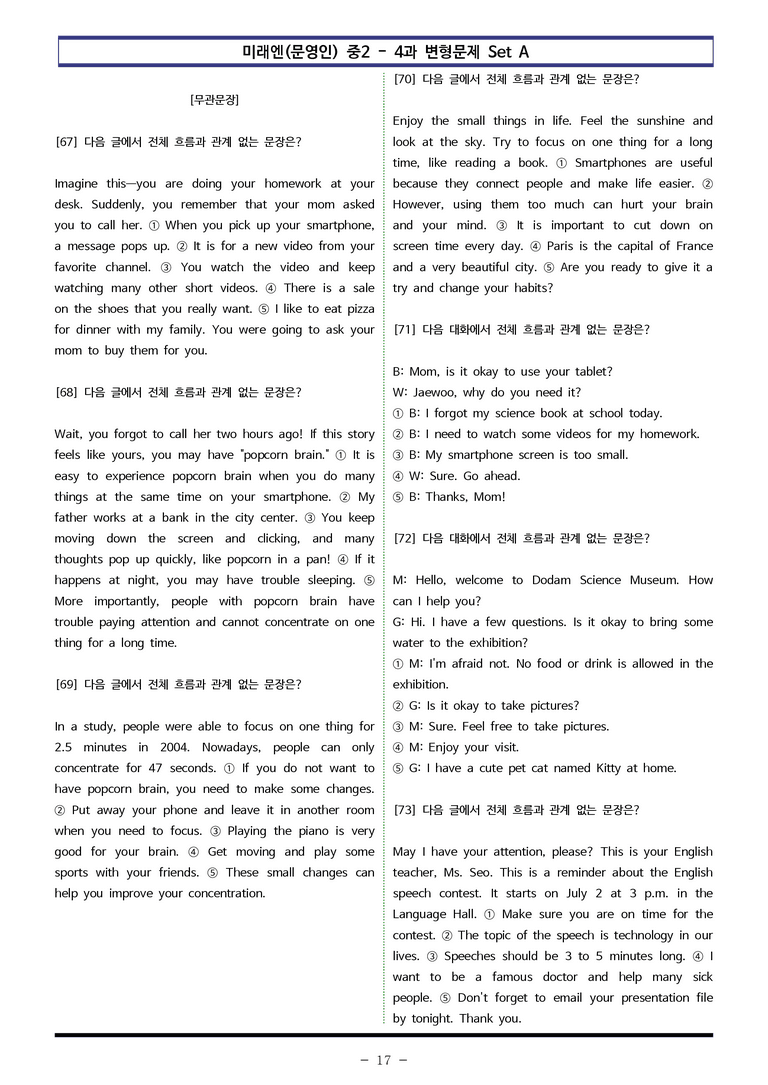 미래엔(문영인) 중2 - 4과 변형문제 Set A

[무관문장]

[67] 다음 글에서 전체 흐름과 관계 없는 문장은?

Imagine this—you are doing your homework at your desk. Suddenly, you remember that your mom asked you to call her. ① When you pick up your smartphone, a message pops up. ② It is for a new video from your favorite channel. ③ You watch the video and keep watching many other short videos. ④ There is a sale on the shoes that you really want. ⑤ I like to eat pizza for dinner with my family. You were going to ask your mom to buy them for you.

[68] 다음 글에서 전체 흐름과 관계 없는 문장은?

Wait, you forgot to call her two hours ago! If this story feels like yours, you may have "popcorn brain." ① It is easy to experience popcorn brain when you do many things at the same time on your smartphone. ② My father works at a bank in the city center. ③ You keep moving down the screen and clicking, and many thoughts pop up quickly, like popcorn in a pan! ④ If it happens at night, you may have trouble sleeping. ⑤ More importantly, people with popcorn brain have trouble paying attention and cannot concentrate on one thing for a long time.

[69] 다음 글에서 전체 흐름과 관계 없는 문장은?

In a study, people were able to focus on one thing for 2.5 minutes in 2004. Nowadays, people can only concentrate for 47 seconds. ① If you do not want to have popcorn brain, you need to make some changes. ② Put away your phone and leave it in another room when you need to focus. ③ Playing the piano is very good for your brain. ④ Get moving and play some sports with your friends. ⑤ These small changes can help you improve your concentration.

[70] 다음 글에서 전체 흐름과 관계 없는 문장은?

Enjoy the small things in life. Feel the sunshine and look at the sky. Try to focus on one thing for a long time, like reading a book. ① Smartphones are useful because they connect people and make life easier. ② However, using them too much can hurt your brain and your mind. ③ It is important to cut down on screen time every day. ④ Paris is the capital of France and a very beautiful city. ⑤ Are you ready to give it a try and change your habits?

[71] 다음 대화에서 전체 흐름과 관계 없는 문장은?

B: Mom, is it okay to use your tablet?
W: Jaewoo, why do you need it?
① B: I forgot my science book at school today.
② B: I need to watch some videos for my homework.
③ B: My smartphone screen is too small.
④ W: Sure. Go ahead.
⑤ B: Thanks, Mom!

[72] 다음 대화에서 전체 흐름과 관계 없는 문장은?

M: Hello, welcome to Dodam Science Museum. How can I help you?
G: Hi. I have a few questions. Is it okay to bring some water to the exhibition?
① M: I'm afraid not. No food or drink is allowed in the exhibition.
② G: Is it okay to take pictures?
③ M: Sure. Feel free to take pictures.
④ M: Enjoy your visit.
⑤ G: I have a cute pet cat named Kitty at home.

[73] 다음 글에서 전체 흐름과 관계 없는 문장은?

May I have your attention, please? This is your English teacher, Ms. Seo. This is a reminder about the English speech contest. It starts on July 2 at 3 p.m. in the Language Hall. ① Make sure you are on time for the contest. ② The topic of the speech is technology in our lives. ③ Speeches should be 3 to 5 minutes long. ④ I want to be a famous doctor and help many sick people. ⑤ Don't forget to email your presentation file by tonight. Thank you.

- 17 -